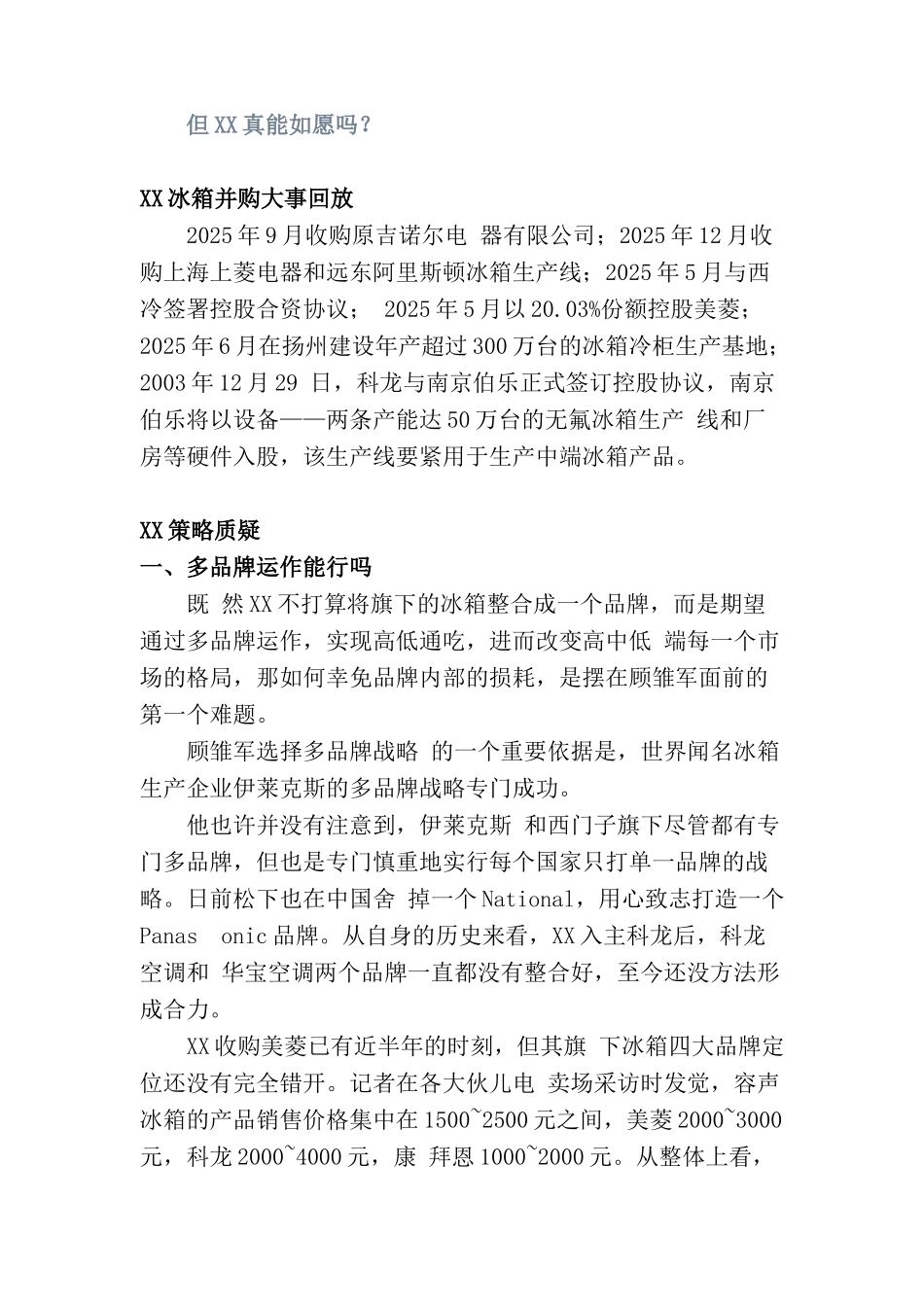 但 XX 真能如愿吗？

XX 冰箱并购大事回放

2025 年 9 月收购原吉诺尔电 器有限公司；2025 年 12 月收购上海上菱电器和远东阿里斯顿冰箱生产线；2025 年 5 月与西冷签署控股合资协议； 2025 年 5 月以 20.03%份额控股美菱；2025 年 6 月在扬州建设年产超过 300 万台的冰箱冷柜生产基地；2003 年 12 月 29 日，科龙与南京伯乐正式签订控股协议，南京伯乐将以设备——两条产能达 50 万台的无氟冰箱生产 线和厂房等硬件入股，该生产线要紧用于生产中端冰箱产品。

XX 策略质疑

一、多品牌运作能行吗

既 然 XX 不打算将旗下的冰箱整合成一个品牌，而是期望通过多品牌运作，实现高低通吃，进而改变高中低 端每一个市场的格局，那如何幸免品牌内部的损耗，是摆在顾雏军面前的第一个难题。

顾雏军选择多品牌战略 的一个重要依据是，世界闻名冰箱生产企业伊莱克斯的多品牌战略专门成功。

他也许并没有注意到，伊莱克斯 和西门子旗下尽管都有专门多品牌，但也是专门慎重地实行每个国家只打单一品牌的战略。日前松下也在中国舍 掉一个 National，用心致志打造一个 Panas onic 品牌。从自身的历史来看，XX 入主科龙后，科龙空调和 华宝空调两个品牌一直都没有整合好，至今还没方法形成合力。

XX 收购美菱已有近半年的时刻，但其旗 下冰箱四大品牌定位还没有完全错开。记者在各大伙儿电 卖场采访时发觉，容声冰箱的产品销售价格集中在 1500~2500 元之间，美菱 2000~3000 元，科龙 2000~4000 元，康 拜恩 1000~2000 元。从整体上看，